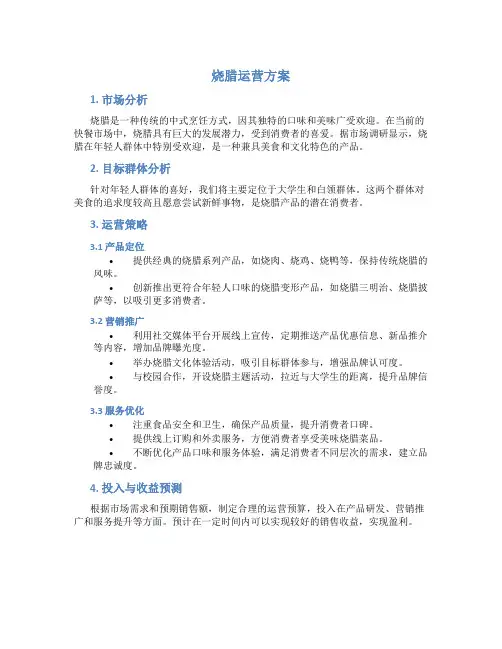 烧腊运营方案

1. 市场分析

烧腊是一种传统的中式烹饪方式，因其独特的口味和美味广受欢迎。在当前的快餐市场中，烧腊具有巨大的发展潜力，受到消费者的喜爱。据市场调研显示，烧腊在年轻人群体中特别受欢迎，是一种兼具美食和文化特色的产品。

2. 目标群体分析

针对年轻人群体的喜好，我们将主要定位于大学生和白领群体。这两个群体对美食的追求度较高且愿意尝试新鲜事物，是烧腊产品的潜在消费者。

3. 运营策略

3.1 产品定位

• 提供经典的烧腊系列产品，如烧肉、烧鸡、烧鸭等，保持传统烧腊的风味。

• 创新推出更符合年轻人口味的烧腊变形产品，如烧腊三明治、烧腊披萨等，以吸引更多消费者。

3.2 营销推广

• 利用社交媒体平台开展线上宣传，定期推送产品优惠信息、新品推介等内容，增加品牌曝光度。

• 举办烧腊文化体验活动，吸引目标群体参与，增强品牌认可度。

• 与校园合作，开设烧腊主题活动，拉近与大学生的距离，提升品牌信誉度。

3.3 服务优化

• 注重食品安全和卫生，确保产品质量，提升消费者口碑。

• 提供线上订购和外卖服务，方便消费者享受美味烧腊菜品。

• 不断优化产品口味和服务体验，满足消费者不同层次的需求，建立品牌忠诚度。

4. 投入与收益预测

根据市场需求和预期销售额，制定合理的运营预算，投入在产品研发、营销推广和服务提升等方面。预计在一定时间内可以实现较好的销售收益，实现盈利。